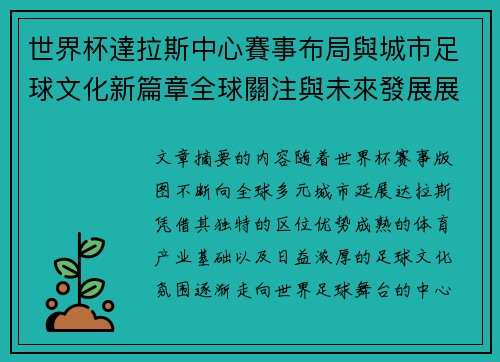 世界杯達拉斯中心賽事布局與城市足球文化新篇章全球關注與未來發展展

文章摘要的内容随着世界杯赛事版图不断向全球多元城市延展达拉斯凭借其独特的区位优势成熟的体育产业基础以及日益浓厚的足球文化氛围逐渐走向世界足球舞台的中心